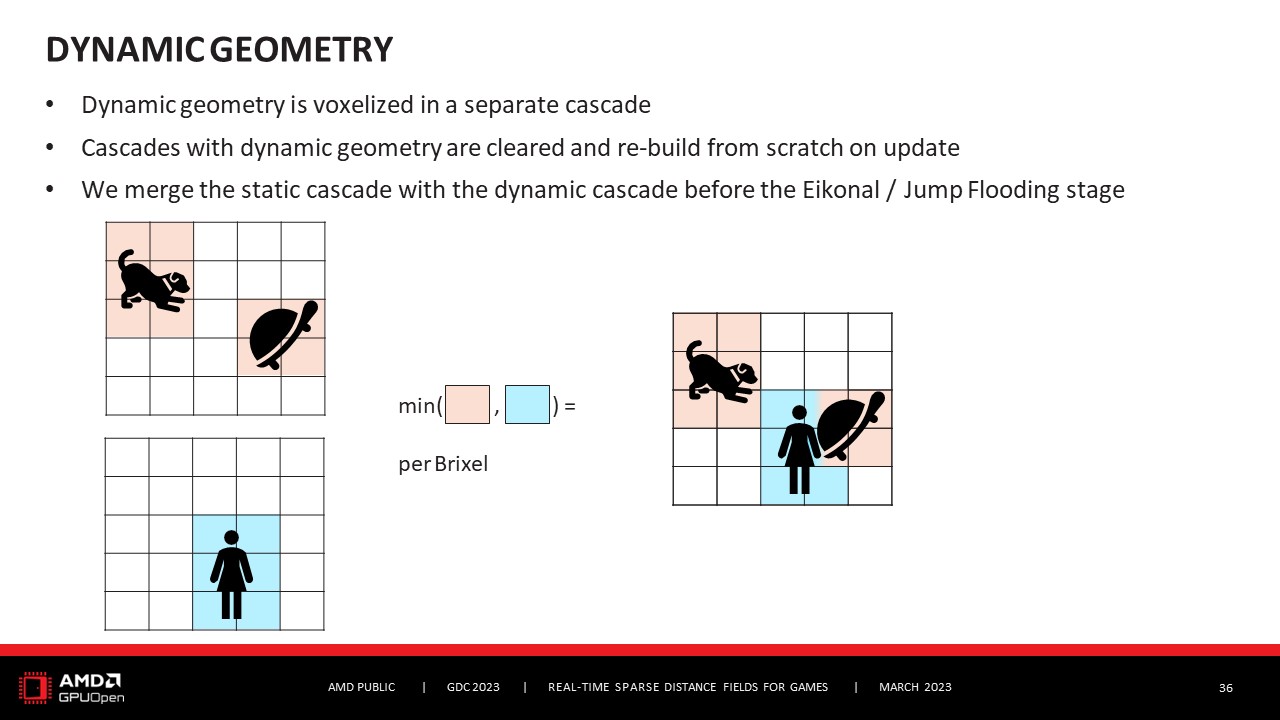 DYNAMIC GEOMETRY

• Dynamic geometry is voxelized in a separate cascade
• Cascades with dynamic geometry are cleared and re-build from scratch on update
• We merge the static cascade with the dynamic cascade before the Eikonal / Jump Flooding stage

min( , ) =

per Brixel

AMD GPUOpen

AMD PUBLIC | GDC 2023 | REAL-TIME SPARSE DISTANCE FIELDS FOR GAMES | MARCH 2023

36